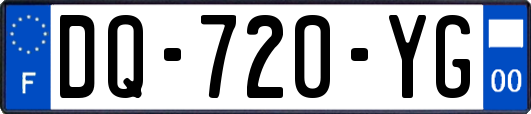 F

DQ-720-YG

00